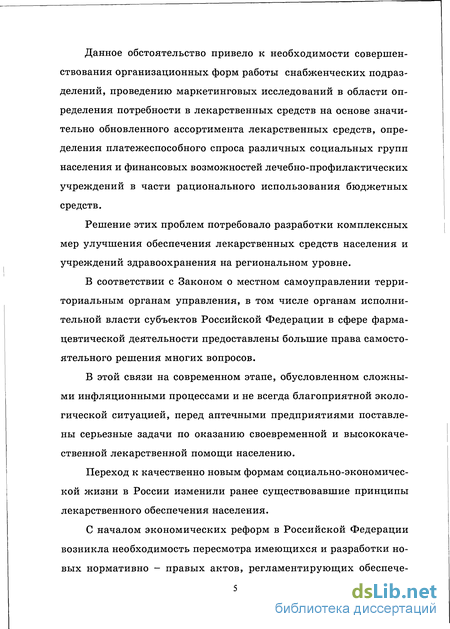 Данное обстоятельство привело к необходимости совершенствования организационных форм работы снабженческих подразделений, проведению маркетинговых исследований в области определения потребности в лекарственных средств на основе значительно обновленного ассортимента лекарственных средств, определения платежеспособного спроса различных социальных групп населения и финансовых возможностей лечебно-профилактических учреждений в части рационального использования бюджетных средств.

Решение этих проблем потребовало разработки комплексных мер улучшения обеспечения лекарственных средств населения и учреждений здравоохранения на региональном уровне.

В соответствии с Законом о местном самоуправлении территориальным органам управления, в том числе органам исполнительной власти субъектов Российской Федерации в сфере фармацевтической деятельности предоставлены большие права самостоятельного решения многих вопросов.

В этой связи на современном этапе, обусловленном сложными инфляционными процессами и не всегда благоприятной экологической ситуацией, перед аптечными предприятиями поставлены серьезные задачи по оказанию своевременной и высококачественной лекарственной помощи населению.

Переход к качественно новым формам социально-экономической жизни в России изменили ранее существовавшие принципы лекарственного обеспечения населения.

С началом экономических реформ в Российской Федерации возникла необходимость пересмотра имеющихся и разработки новых нормативно – правых актов, регламентирующих обеспече-

5

dsLib.net
библиотека диссертаций